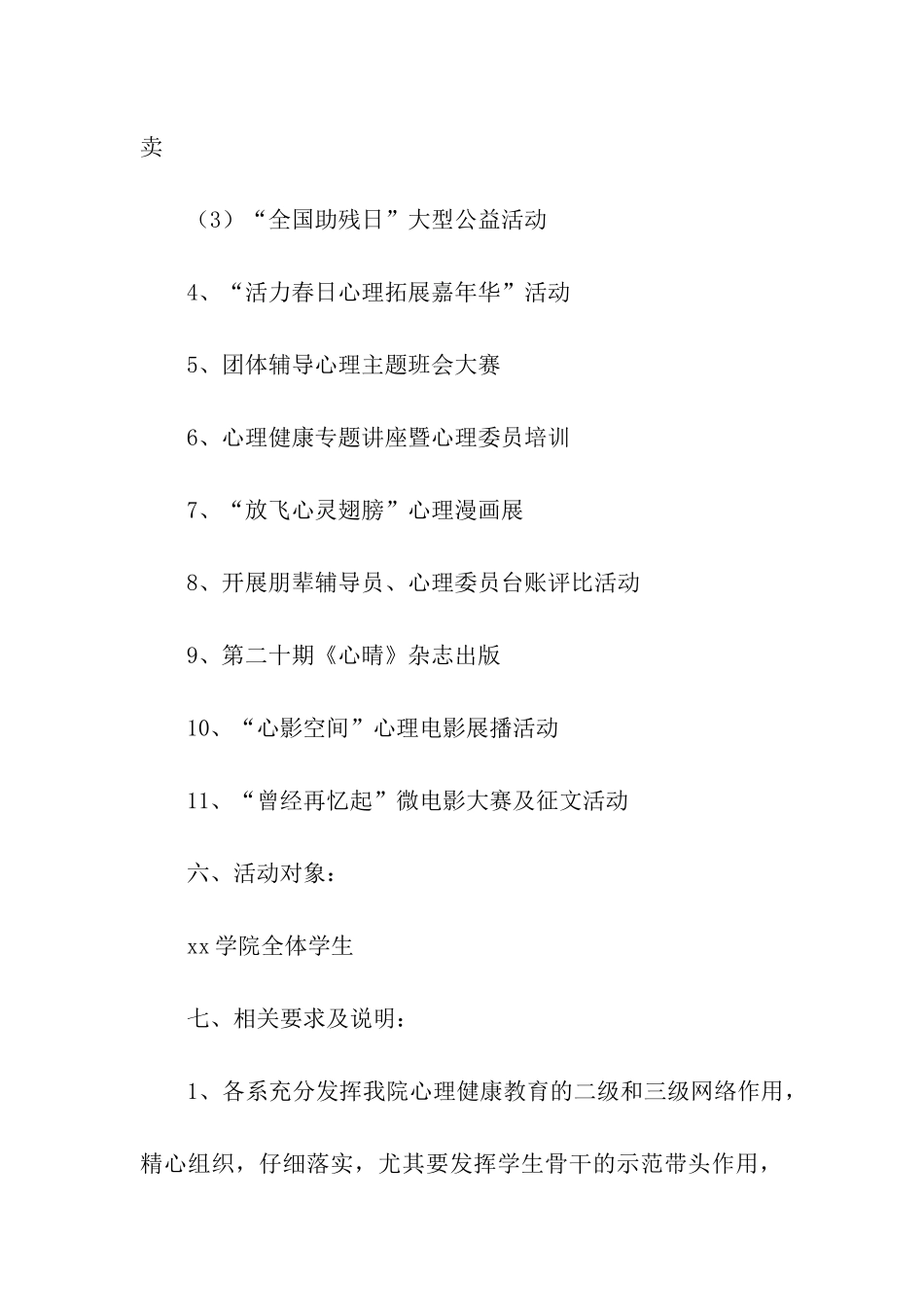 卖

（3）“全国助残日”大型公益活动

4、“活力春日心理拓展嘉年华”活动

5、团体辅导心理主题班会大赛

6、心理健康专题讲座暨心理委员培训

7、“放飞心灵翅膀”心理漫画展

8、开展朋辈辅导员、心理委员台账评比活动

9、第二十期《心晴》杂志出版

10、“心影空间”心理电影展播活动

11、“曾经再忆起”微电影大赛及征文活动

六、活动对象：

xx 学院全体学生

七、相关要求及说明：

1、各系充分发挥我院心理健康教育的二级和三级网络作用，精心组织，仔细落实，尤其要发挥学生骨干的示范带头作用，